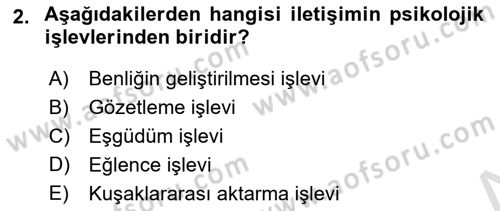 2. Aşağıdakilerden hangisi iletişimin psikolojik işlevlerinden biridir?

A) Benliğin geliştirilmesi işlevi
B) Gözetleme işlevi
C) Eşgüdüm işlevi
D) Eğlence işlevi
E) Kuşaklararası aktarma işlevi

www.aofsoru.com
www.aofsoru.com
www.aofsoru.com
www.aofsoru.com